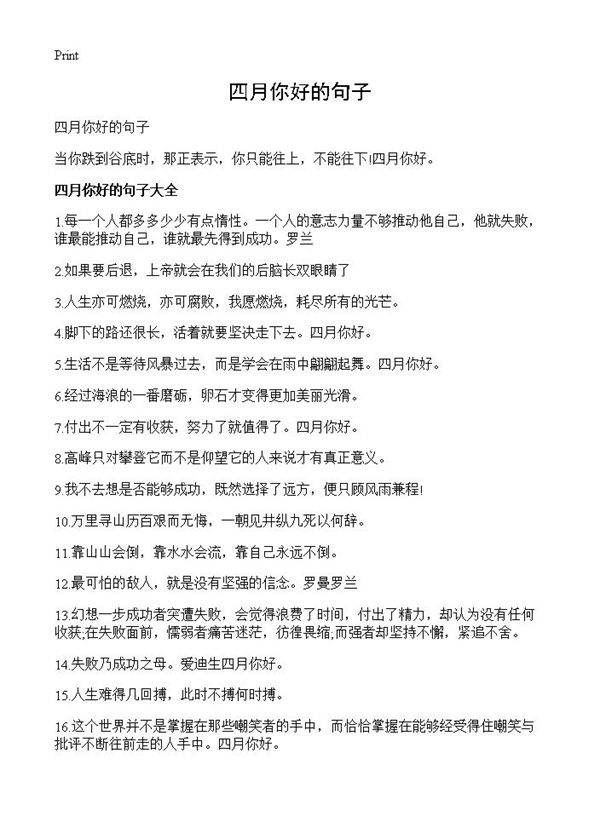 Print

四月你好的句子

四月你好的句子

当你跌到谷底时，那正表示，你只能往上，不能往下!四月你好。

四月你好的句子大全

1.每一个人都多多少少有点惰性。一个人的意志力量不够推动他自己，他就失败，谁最能推动自己，谁就最先得到成功。罗兰

2.如果要后退，上帝就会在我们的后脑长双眼睛了

3.人生亦可燃烧，亦可腐败，我愿燃烧，耗尽所有的光芒。

4.脚下的路还很长，活着就要坚决走下去。四月你好。

5.生活不是等待风暴过去，而是学会在雨中翩翩起舞。四月你好。

6.经过海浪的一番磨砺，卵石才变得更加美丽光滑。

7.付出不一定有收获，努力了就值得了。四月你好。

8.高峰只对攀登它而不是仰望它的人来说才有真正意义。

9.我不去想是否能够成功，既然选择了远方，便只顾风雨兼程!

10.万里寻山历百艰而无悔，一朝见井纵九死以何辞。

11.靠山山会倒，靠水水会流，靠自己永远不倒。

12.最可怕的敌人，就是没有坚强的信念。罗曼罗兰

13.幻想一步成功者突遭失败，会觉得浪费了时间，付出了精力，却认为没有任何收获;在失败面前，懦弱者痛苦迷茫，彷徨畏缩;而强者却坚持不懈，紧追不舍。

14.失败乃成功之母。爱迪生四月你好。

15.人生难得几回搏，此时不搏何时搏。

16.这个世界并不是掌握在那些嘲笑者的手中，而恰恰掌握在能够经受得住嘲笑与批评不断往前走的人手中。四月你好。